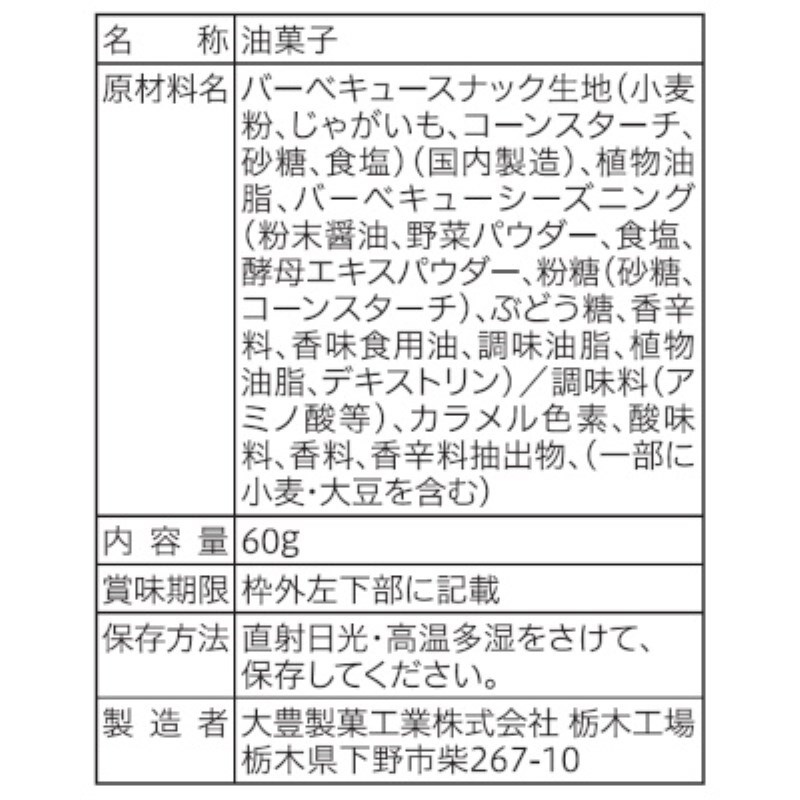 | 名　称 | 油菓子 |
|---|---|
| 原材料名 | バーベキュースナック生地（小麦粉、じゃがいも、コーンスターチ、砂糖、食塩）（国内製造）、植物油脂、バーベキューシーズニング（粉末醤油、野菜パウダー、食塩、酵母エキスパウダー、粉糖（砂糖、コーンスターチ）、ぶどう糖、香辛料、香味食用油、調味油脂、植物油脂、デキストリン）／調味料（アミノ酸等）、カラメル色素、酸味料、香料、香辛料抽出物、（一部に小麦・大豆を含む） |
| 内 容 量 | 60g |
| 賞味期限 | 枠外左下部に記載 |
| 保存方法 | 直射日光・高温多湿をさけて、保存してください。 |
| 製 造 者 | 大豊製菓工業株式会社 栃木工場 栃木県下野市柴267-10 |